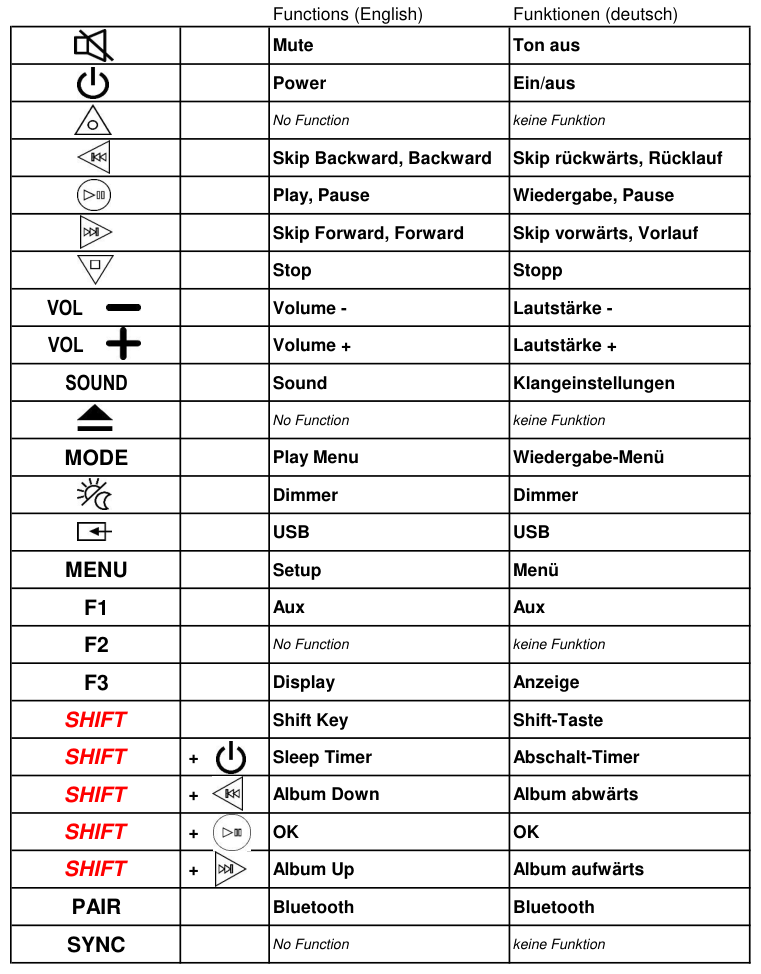 | | | Functions (English) | Funktionen (deutsch) |
|---|---|---|---|
| | | Mute | Ton aus |
| | | Power | Ein/aus |
| | | No Function | keine Funktion |
| | | Skip Backward, Backward | Skip rückwärts, Rücklauf |
| | | Play, Pause | Wiedergabe, Pause |
| | | Skip Forward, Forward | Skip vorwärts, Vorlauf |
| | | Stop | Stopp |
| VOL - | | Volume - | Lautstärke - |
| VOL + | | Volume + | Lautstärke + |
| SOUND | | Sound | Klangeinstellungen |
| | | No Function | keine Funktion |
| MODE | | Play Menu | Wiedergabe-Menü |
| | | Dimmer | Dimmer |
| | | USB | USB |
| MENU | | Setup | Menü |
| F1 | | Aux | Aux |
| F2 | | No Function | keine Funktion |
| F3 | | Display | Anzeige |
| SHIFT | | Shift Key | Shift-Taste |
| SHIFT | + | Sleep Timer | Abschalt-Timer |
| SHIFT | + | Album Down | Album abwärts |
| SHIFT | + | OK | OK |
| SHIFT | + | Album Up | Album aufwärts |
| PAIR | | Bluetooth | Bluetooth |
| SYNC | | No Function | keine Funktion |